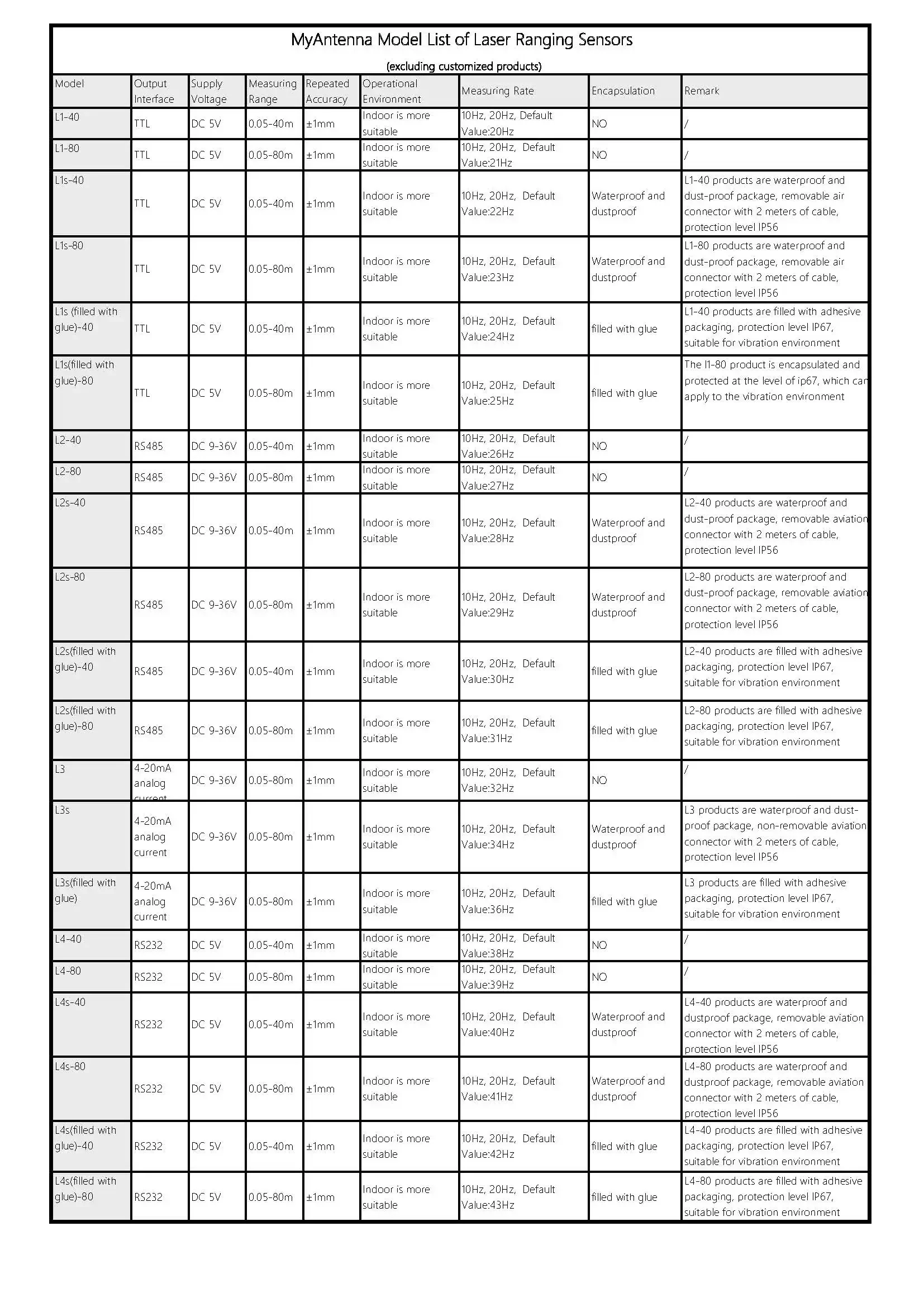 MyAntenna Model List of Laser Ranging Sensors

(excluding customized products)

| Model | Output Interface | Supply Voltage | Measuring Range | Repeated Accuracy | Operational Environment | Measuring Rate | Encapsulation | Remark |
|---|---|---|---|---|---|---|---|---|
| L1-40 | TTL | DC 5V | 0.05-40m | ±1mm | Indoor is more suitable | 10Hz, 20Hz, Default Value:20Hz | NO | / |
| L1-80 | TTL | DC 5V | 0.05-80m | ±1mm | Indoor is more suitable | 10Hz, 20Hz, Default Value:21Hz | NO | / |
| L1s-40 | TTL | DC 5V | 0.05-40m | ±1mm | Indoor is more suitable | 10Hz, 20Hz, Default Value:22Hz | Waterproof and dustproof | L1-40 products are waterproof and dust-proof package, removable air connector with 2 meters of cable, protection level IP56 |
| L1s-80 | TTL | DC 5V | 0.05-80m | ±1mm | Indoor is more suitable | 10Hz, 20Hz, Default Value:23Hz | Waterproof and dustproof | L1-80 products are waterproof and dust-proof package, removable air connector with 2 meters of cable, protection level IP56 |
| L1s (filled with glue)-40 | TTL | DC 5V | 0.05-40m | ±1mm | Indoor is more suitable | 10Hz, 20Hz, Default Value:24Hz | filled with glue | L1-40 products are filled with adhesive packaging, protection level IP67, suitable for vibration environment |
| L1s(filled with glue)-80 | TTL | DC 5V | 0.05-80m | ±1mm | Indoor is more suitable | 10Hz, 20Hz, Default Value:25Hz | filled with glue | The l1-80 product is encapsulated and protected at the level of ip67, which can apply to the vibration environment |
| L2-40 | RS485 | DC 9-36V | 0.05-40m | ±1mm | Indoor is more suitable | 10Hz, 20Hz, Default Value:26Hz | NO | / |
| L2-80 | RS485 | DC 9-36V | 0.05-80m | ±1mm | Indoor is more suitable | 10Hz, 20Hz, Default Value:27Hz | NO | / |
| L2s-40 | RS485 | DC 9-36V | 0.05-40m | ±1mm | Indoor is more suitable | 10Hz, 20Hz, Default Value:28Hz | Waterproof and dustproof | L2-40 products are waterproof and dust-proof package, removable aviation connector with 2 meters of cable, protection level IP56 |
| L2s-80 | RS485 | DC 9-36V | 0.05-80m | ±1mm | Indoor is more suitable | 10Hz, 20Hz, Default Value:29Hz | Waterproof and dustproof | L2-80 products are waterproof and dust-proof package, removable aviation connector with 2 meters of cable, protection level IP56 |
| L2s(filled with glue)-40 | RS485 | DC 9-36V | 0.05-40m | ±1mm | Indoor is more suitable | 10Hz, 20Hz, Default Value:30Hz | filled with glue | L2-40 products are filled with adhesive packaging, protection level IP67, suitable for vibration environment |
| L2s(filled with glue)-80 | RS485 | DC 9-36V | 0.05-80m | ±1mm | Indoor is more suitable | 10Hz, 20Hz, Default Value:31Hz | filled with glue | L2-80 products are filled with adhesive packaging, protection level IP67, suitable for vibration environment |
| L3 | 4-20mA analog current | DC 9-36V | 0.05-80m | ±1mm | Indoor is more suitable | 10Hz, 20Hz, Default Value:32Hz | NO | / |
| L3s | 4-20mA analog current | DC 9-36V | 0.05-80m | ±1mm | Indoor is more suitable | 10Hz, 20Hz, Default Value:34Hz | Waterproof and dustproof | L3 products are waterproof and dust-proof package, non-removable aviation connector with 2 meters of cable, protection level IP56 |
| L3s(filled with glue) | 4-20mA analog current | DC 9-36V | 0.05-80m | ±1mm | Indoor is more suitable | 10Hz, 20Hz, Default Value:36Hz | filled with glue | L3 products are filled with adhesive packaging, protection level IP67, suitable for vibration environment |
| L4-40 | RS232 | DC 5V | 0.05-40m | ±1mm | Indoor is more suitable | 10Hz, 20Hz, Default Value:38Hz | NO | / |
| L4-80 | RS232 | DC 5V | 0.05-80m | ±1mm | Indoor is more suitable | 10Hz, 20Hz, Default Value:39Hz | NO | / |
| L4s-40 | RS232 | DC 5V | 0.05-40m | ±1mm | Indoor is more suitable | 10Hz, 20Hz, Default Value:40Hz | Waterproof and dustproof | L4-40 products are waterproof and dustproof package, removable aviation connector with 2 meters of cable, protection level IP56 |
| L4s-80 | RS232 | DC 5V | 0.05-80m | ±1mm | Indoor is more suitable | 10Hz, 20Hz, Default Value:41Hz | Waterproof and dustproof | L4-80 products are waterproof and dustproof package, removable aviation connector with 2 meters of cable, protection level IP56 |
| L4s(filled with glue)-40 | RS232 | DC 5V | 0.05-40m | ±1mm | Indoor is more suitable | 10Hz, 20Hz, Default Value:42Hz | filled with glue | L4-40 products are filled with adhesive packaging, protection level IP67, suitable for vibration environment |
| L4s(filled with glue)-80 | RS232 | DC 5V | 0.05-80m | ±1mm | Indoor is more suitable | 10Hz, 20Hz, Default Value:43Hz | filled with glue | L4-80 products are filled with adhesive packaging, protection level IP67, suitable for vibration environment |